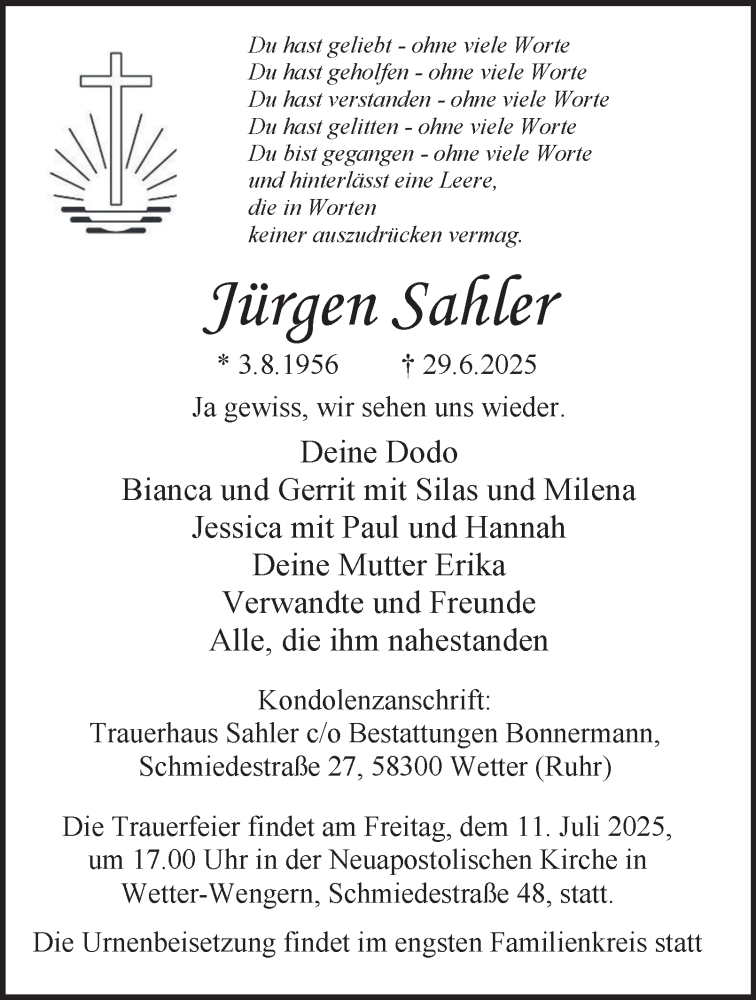 Du hast geliebt - ohne viele Worte
Du hast geholfen - ohne viele Worte
Du hast verstanden - ohne viele Worte
Du hast gelitten - ohne viele Worte
Du bist gegangen - ohne viele Worte
und hinterlässt eine Leere,
die in Worten
keiner auszudrücken vermag.

Jürgen Sahler

* 3.8.1956 † 29.6.2025

Ja gewiss, wir sehen uns wieder.

Deine Dodo
Bianca und Gerrit mit Silas und Milena
Jessica mit Paul und Hannah
Deine Mutter Erika
Verwandte und Freunde
Alle, die ihm nahestanden

Kondolenzanschrift:
Trauerhaus Sahler c/o Bestattungen Bonnermann,
Schmiedestraße 27, 58300 Wetter (Ruhr)

Die Trauerfeier findet am Freitag, dem 11. Juli 2025, um 17.00 Uhr in der Neuapostolischen Kirche in Wetter-Wengern, Schmiedestraße 48, statt.

Die Urnenbeisetzung findet im engsten Familienkreis statt